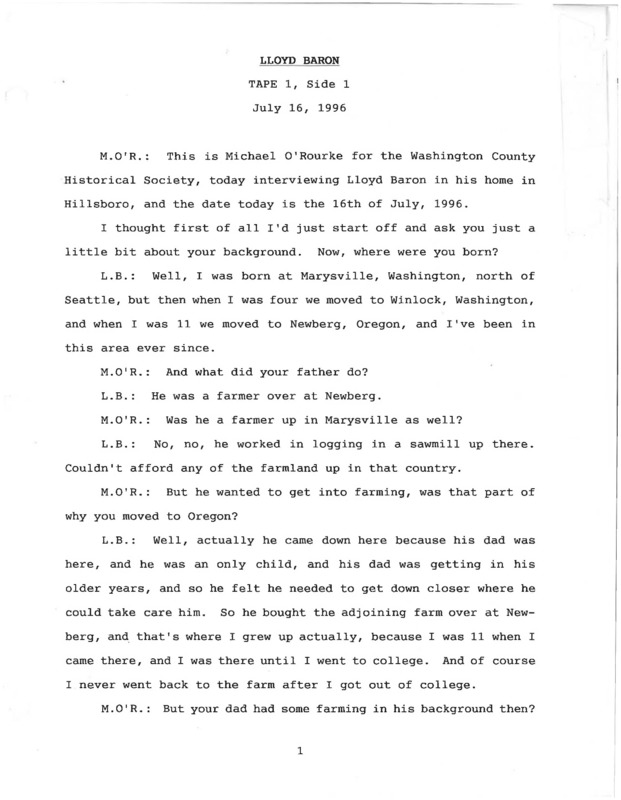 LLOYD BARON

TAPE 1, Side 1

July 16, 1996

M.O'R.: This is Michael O'Rourke for the Washington County Historical Society, today interviewing Lloyd Baron in his home in Hillsboro, and the date today is the 16th of July, 1996.

I thought first of all I'd just start off and ask you just a little bit about your background. Now, where were you born?

L.B.: Well, I was born at Marysville, Washington, north of Seattle, but then when I was four we moved to Winlock, Washington, and when I was 11 we moved to Newberg, Oregon, and I've been in this area ever since.

M.O'R.: And what did your father do?

L.B.: He was a farmer over at Newberg.

M.O'R.: Was he a farmer up in Marysville as well?

L.B.: No, no, he worked in logging in a sawmill up there. Couldn't afford any of the farmland up in that country.

M.O'R.: But he wanted to get into farming, was that part of why you moved to Oregon?

L.B.: Well, actually he came down here because his dad was here, and he was an only child, and his dad was getting in his older years, and so he felt he needed to get down closer where he could take care him. So he bought the adjoining farm over at Newberg, and that's where I grew up actually, because I was 11 when I came there, and I was there until I went to college. And of course I never went back to the farm after I got out of college.

M.O'R.: But your dad had some farming in his background then?

1